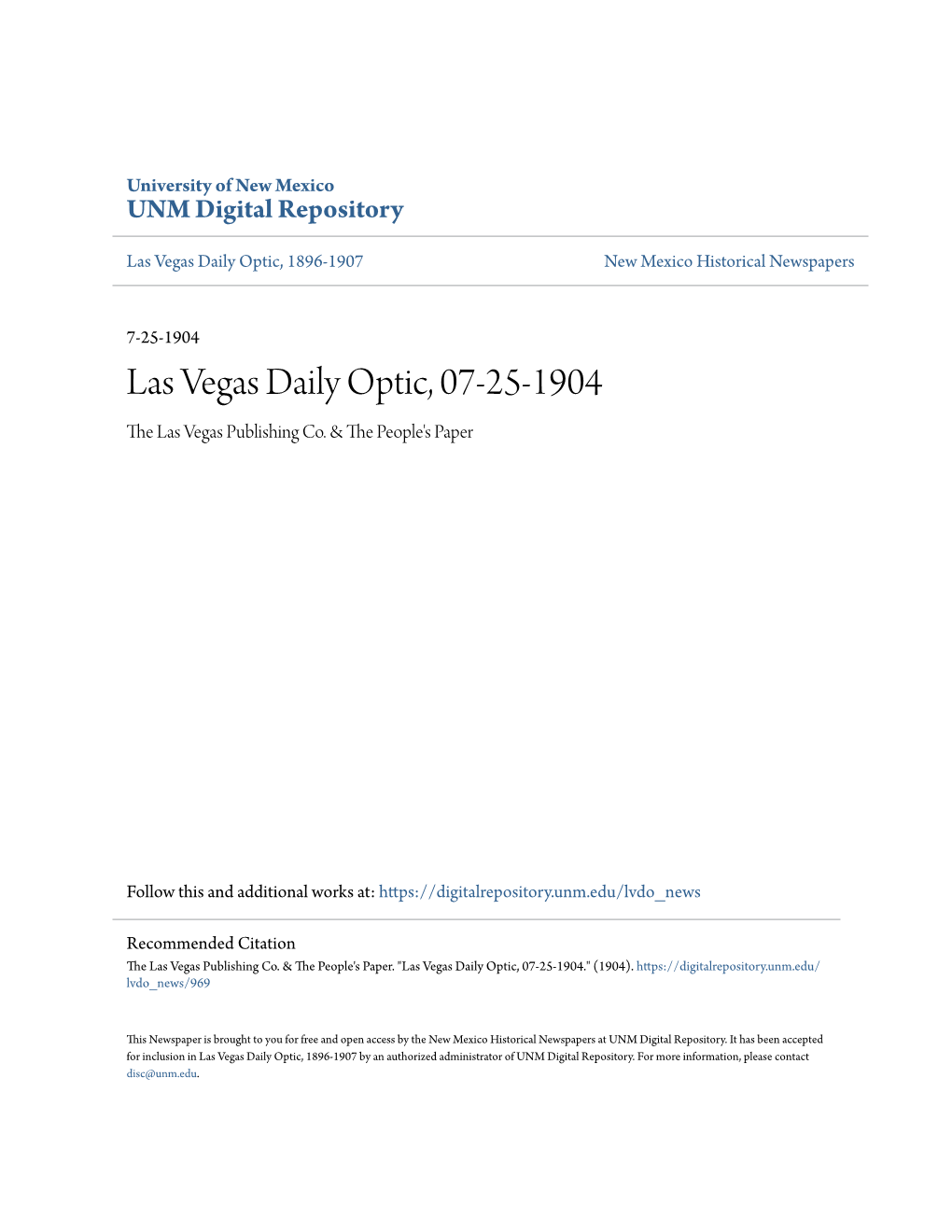 University of New Mexico
UNM Digital Repository

Las Vegas Daily Optic, 1896-1907

New Mexico Historical Newspapers

7-25-1904

Las Vegas Daily Optic, 07-25-1904

The Las Vegas Publishing Co. & The People's Paper

Follow this and additional works at: https://digitalrepository.unm.edu/lvdo_news

Recommended Citation
The Las Vegas Publishing Co. & The People's Paper. "Las Vegas Daily Optic, 07-25-1904." (1904). https://digitalrepository.unm.edu/lvdo_news/969

This Newspaper is brought to you for free and open access by the New Mexico Historical Newspapers at UNM Digital Repository. It has been accepted for inclusion in Las Vegas Daily Optic, 1896-1907 by an authorized administrator of UNM Digital Repository. For more information, please contact disc@unm.edu.